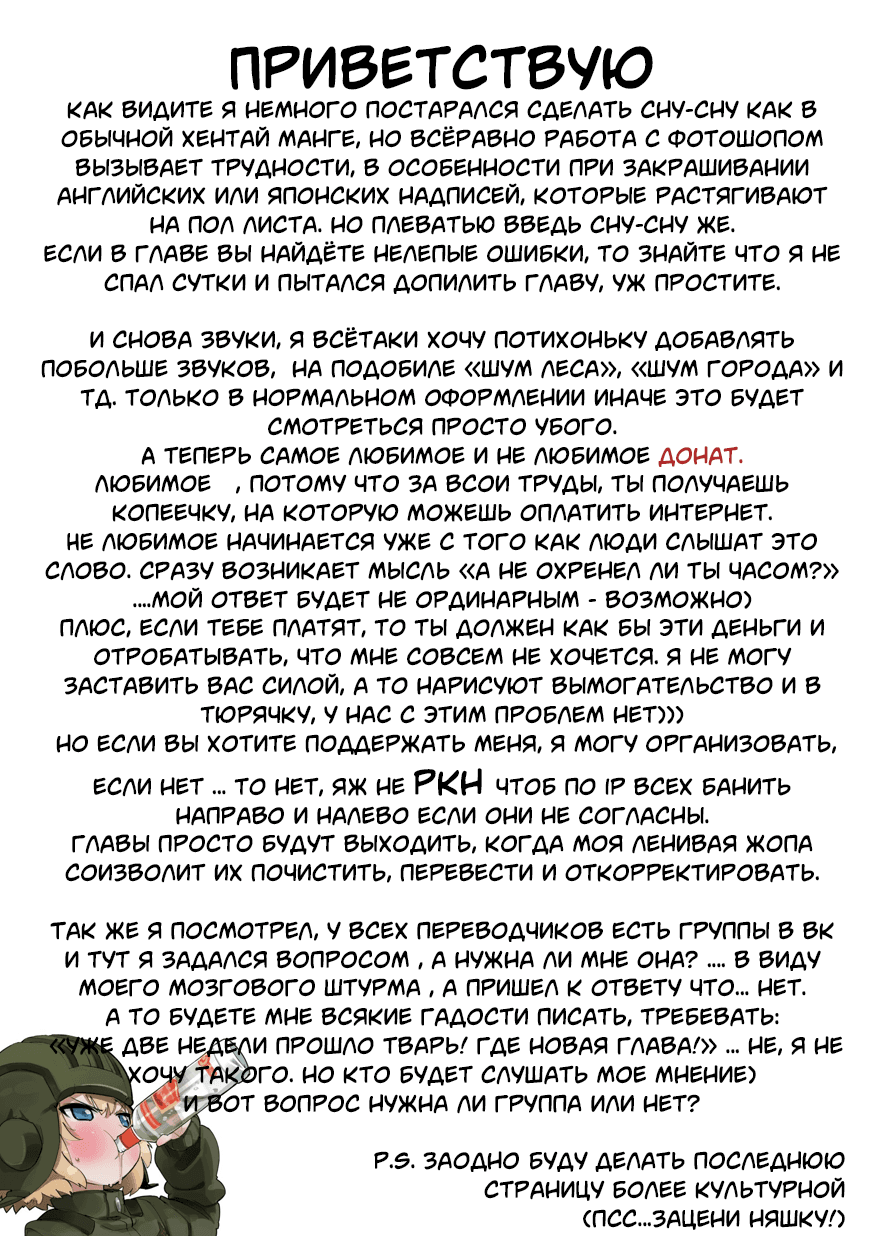 ПРИВЕТСТВУЮ

КАК ВИДИТЕ Я НЕМНОГО ПОСТАРАЛСЯ СДЕЛАТЬ СНУ-СНУ КАК В ОБЫЧНОЙ ХЕНТАЙ МАНГЕ, НО ВСЁРАВНО РАБОТА С ФОТОШОПОМ ВЫЗЫВАЕТ ТРУДНОСТИ, В ОСОБЕННОСТИ ПРИ ЗАКРАШИВАНИИ АНГЛИЙСКИХ ИЛИ ЯПОНСКИХ НАДПИСЕЙ, КОТОРЫЕ РАСТЯГИВАЮТ НА ПОЛ ЛИСТА. НО ПЛЕВАТЬЮ ВВЕДЬ СНУ-СНУ ЖЕ.
ЕСЛИ В ГЛАВЕ ВЫ НАЙДЁТЕ НЕЛЕПЫЕ ОШИБКИ, ТО ЗНАЙТЕ ЧТО Я НЕ СПАЛ СУТКИ И ПЫТАЛСЯ ДОПИЛИТЬ ГЛАВУ, УЖ ПРОСТИТЕ.

И СНОВА ЗВУКИ, Я ВСЁТАКИ ХОЧУ ПОТИХОНЬКУ ДОБАВЛЯТЬ ПОБОЛЬШЕ ЗВУКОВ, НА ПОДОБИЛЕ «ШУМ ЛЕСА», «ШУМ ГОРОДА» И ТД. ТОЛЬКО В НОРМАЛЬНОМ ОФОРМЛЕНИИ ИНАЧЕ ЭТО БУДЕТ СМОТРЕТЬСЯ ПРОСТО УБОГО.
А ТЕПЕРЬ САМОЕ ЛЮБИМОЕ И НЕ ЛЮБИМОЕ ДОНАТ.
ЛЮБИМОЕ , ПОТОМУ ЧТО ЗА ВСОИ ТРУДЫ, ТЫ ПОЛУЧАЕШЬ КОПЕЕЧКУ, НА КОТОРУЮ МОЖЕШЬ ОПЛАТИТЬ ИНТЕРНЕТ.
НЕ ЛЮБИМОЕ НАЧИНАЕТСЯ УЖЕ С ТОГО КАК ЛЮДИ СЛЫШАТ ЭТО СЛОВО. СРАЗУ ВОЗНИКАЕТ МЫСЛЬ «А НЕ ОХРЕНЕЛ ЛИ ТЫ ЧАСОМ?»
....МОЙ ОТВЕТ БУДЕТ НЕ ОРДИНАРНЫМ - ВОЗМОЖНО)
ПЛЮС, ЕСЛИ ТЕБЕ ПЛАТЯТ, ТО ТЫ ДОЛЖЕН КАК БЫ ЭТИ ДЕНЬГИ И ОТРОБАТЫВАТЬ, ЧТО МНЕ СОВСЕМ НЕ ХОЧЕТСЯ. Я НЕ МОГУ ЗАСТАВИТЬ ВАС СИЛОЙ, А ТО НАРИСУЮТ ВЫМОГАТЕЛЬСТВО И В ТЮРЯЧКУ, У НАС С ЭТИМ ПРОБЛЕМ НЕТ)))
НО ЕСЛИ ВЫ ХОТИТЕ ПОДДЕРЖАТЬ МЕНЯ, Я МОГУ ОРГАНИЗОВАТЬ,
ЕСЛИ НЕТ ... ТО НЕТ, ЯЖ НЕ РКН ЧТОБ ПО IP ВСЕХ БАНИТЬ НАПРАВО И НАЛЕВО ЕСЛИ ОНИ НЕ СОГЛАСНЫ.
ГЛАВЫ ПРОСТО БУДУТ ВЫХОДИТЬ, КОГДА МОЯ ЛЕНИВАЯ ЖОПА СОИЗВОЛИТ ИХ ПОЧИСТИТЬ, ПЕРЕВЕСТИ И ОТКОРРЕКТИРОВАТЬ.

ТАК ЖЕ Я ПОСМОТРЕЛ, У ВСЕХ ПЕРЕВОДЧИКОВ ЕСТЬ ГРУППЫ В ВК И ТУТ Я ЗАДАЛСЯ ВОПРОСОМ , А НУЖНА ЛИ МНЕ ОНА? .... В ВИДУ МОЕГО МОЗГОВОГО ШТУРМА , А ПРИШЕЛ К ОТВЕТУ ЧТО... НЕТ.
А ТО БУДЕТЕ МНЕ ВСЯКИЕ ГАДОСТИ ПИСАТЬ, ТРЕБЕВАТЬ: «УЖЕ ДВЕ НЕДЕЛИ ПРОШЛО ТВАРЬ! ГДЕ НОВАЯ ГЛАВА!» ... НЕ, Я НЕ ХОЧУ ТАКОГО. НО КТО БУДЕТ СЛУШАТЬ МОЕ МНЕНИЕ)
И ВОТ ВОПРОС НУЖНА ЛИ ГРУППА ИЛИ НЕТ?

P.S. ЗАОДНО БУДУ ДЕЛАТЬ ПОСЛЕДНЮЮ СТРАНИЦУ БОЛЕЕ КУЛЬТУРНОЙ (ПСС...ЗАЦЕНИ НЯШКУ!)